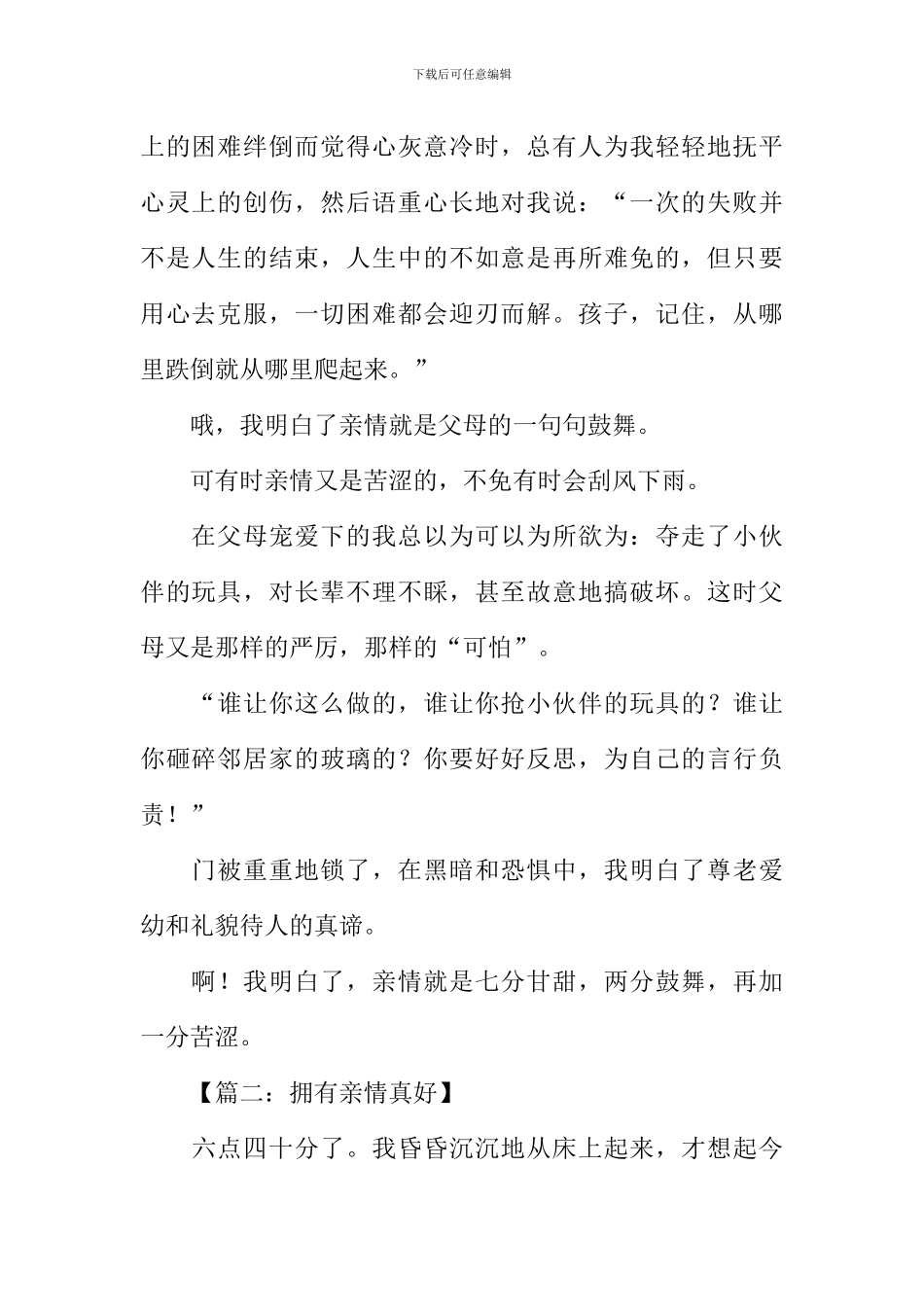 下载后可任意编辑

上的困难绊倒而觉得心灰意冷时，总有人为我轻轻地抚平心灵上的创伤，然后语重心长地对我说：“一次的失败并不是人生的结束，人生中的不如意是再所难免的，但只要用心去克服，一切困难都会迎刃而解。孩子，记住，从哪里跌倒就从哪里爬起来。”

哦，我明白了亲情就是父母的一句句鼓舞。

可有时亲情又是苦涩的，不免有时会刮风下雨。

在父母宠爱下的我总以为可以为所欲为：夺走了小伙伴的玩具，对长辈不理不睬，甚至故意地搞破坏。这时父母又是那样的严厉，那样的“可怕”。

“谁让你这么做的，谁让你抢小伙伴的玩具的？谁让你砸碎邻居家的玻璃的？你要好好反思，为自己的言行负责！”

门被重重地锁了，在黑暗和恐惧中，我明白了尊老爱幼和礼貌待人的真谛。

啊！我明白了，亲情就是七分甘甜，两分鼓舞，再加一分苦涩。

【篇二：拥有亲情真好】

六点四十分了。我昏昏沉沉地从床上起来，才想起今